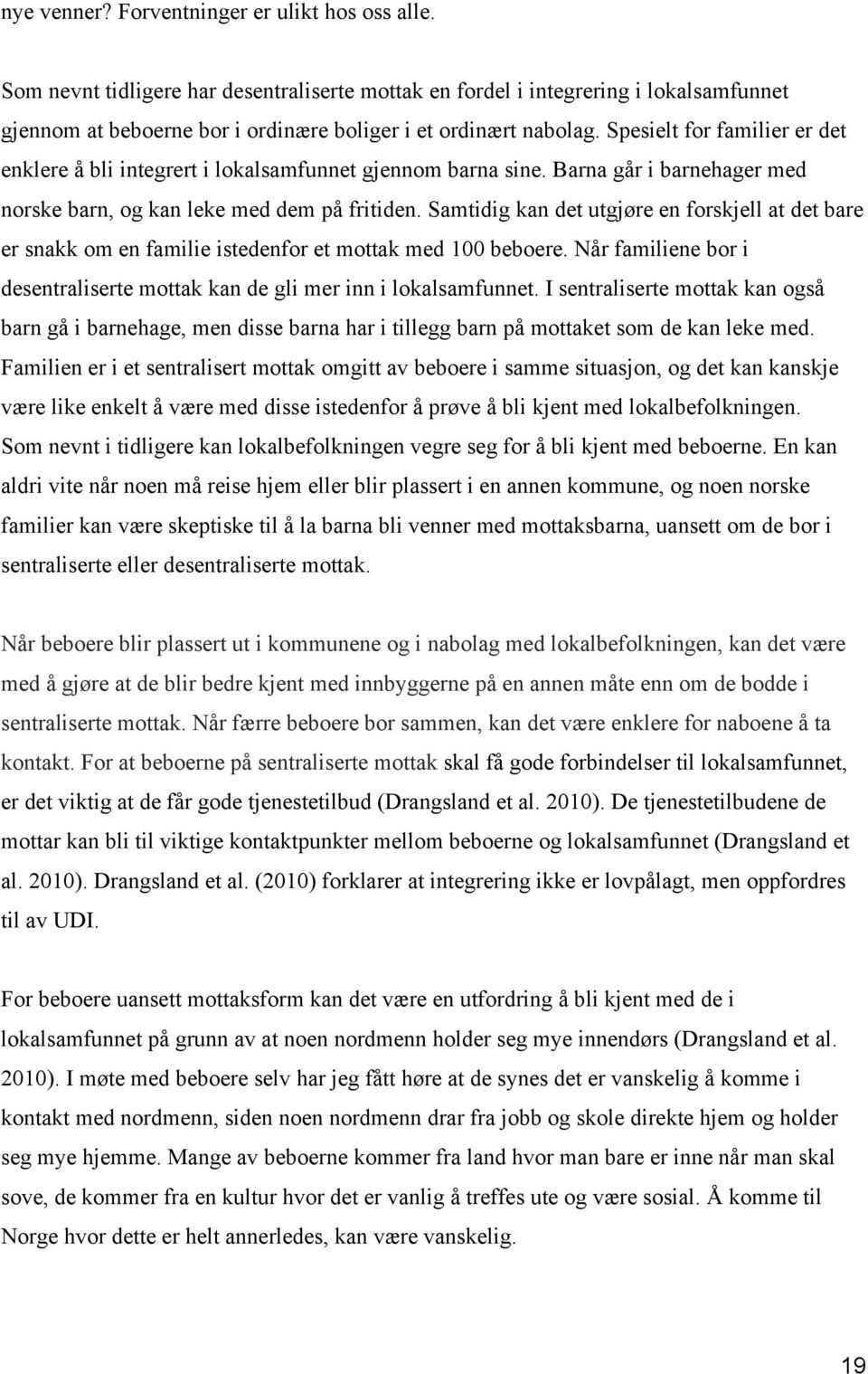 nye venner? Forventninger er ulikt hos oss alle.

Som nevnt tidligere har desentraliserte mottak en fordel i integrering i lokalsamfunnet gjennom at beboerne bor i ordinære boliger i et ordinært nabolag. Spesielt for familier er det enklere å bli integrert i lokalsamfunnet gjennom barna sine. Barna går i barnehager med norske barn, og kan leke med dem på fritiden. Samtidig kan det utgjøre en forskjell at det bare er snakk om en familie istedenfor et mottak med 100 beboere. Når familiene bor i desentraliserte mottak kan de gli mer inn i lokalsamfunnet. I sentraliserte mottak kan også barn gå i barnehage, men disse barna har i tillegg barn på mottaket som de kan leke med. Familien er i et sentralisert mottak omgitt av beboere i samme situasjon, og det kan kanskje være like enkelt å være med disse istedenfor å prøve å bli kjent med lokalbefolkningen. Som nevnt i tidligere kan lokalbefolkningen vegre seg for å bli kjent med beboerne. En kan aldri vite når noen må reise hjem eller blir plassert i en annen kommune, og noen norske familier kan være skeptiske til å la barna bli venner med mottaksbarna, uansett om de bor i sentraliserte eller desentraliserte mottak.

Når beboere blir plassert ut i kommunene og i nabolag med lokalbefolkningen, kan det være med å gjøre at de blir bedre kjent med innbyggerne på en annen måte enn om de bodde i sentraliserte mottak. Når færre beboere bor sammen, kan det være enklere for naboene å ta kontakt. For at beboerne på sentraliserte mottak skal få gode forbindelser til lokalsamfunnet, er det viktig at de får gode tjenestetilbud (Drangsland et al. 2010). De tjenestetilbudene de mottar kan bli til viktige kontaktpunkter mellom beboerne og lokalsamfunnet (Drangsland et al. 2010). Drangsland et al. (2010) forklarer at integrering ikke er lovpålagt, men oppfordres til av UDI.

For beboere uansett mottaksform kan det være en utfordring å bli kjent med de i lokalsamfunnet på grunn av at noen nordmenn holder seg mye innendørs (Drangsland et al. 2010). I møte med beboere selv har jeg fått høre at de synes det er vanskelig å komme i kontakt med nordmenn, siden noen nordmenn drar fra jobb og skole direkte hjem og holder seg mye hjemme. Mange av beboerne kommer fra land hvor man bare er inne når man skal sove, de kommer fra en kultur hvor det er vanlig å treffes ute og være sosial. Å komme til Norge hvor dette er helt annerledes, kan være vanskelig.

19